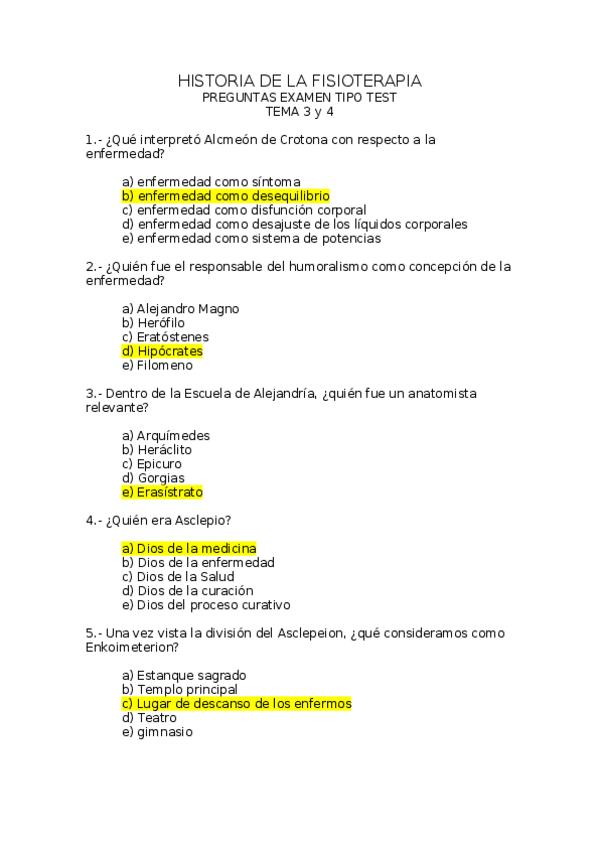 HISTORIA DE LA FISIOTERAPIA
PREGUNTAS EXAMEN TIPO TEST
TEMA 3 y 4

1.- ¿Qué interpretó Alcmeón de Crotona con respecto a la enfermedad?

a) enfermedad como síntoma
b) enfermedad como desequilibrio
c) enfermedad como disfunción corporal
d) enfermedad como desajuste de los líquidos corporales
e) enfermedad como sistema de potencias

2.- ¿Quién fue el responsable del humoralismo como concepción de la enfermedad?

a) Alejandro Magno
b) Herófilo
c) Eratóstenes
d) Hipócrates
e) Filomeno

3.- Dentro de la Escuela de Alejandría, ¿quién fue un anatomista relevante?

a) Arquímedes
b) Heráclito
c) Epicuro
d) Gorgias
e) Erasístrato

4.- ¿Quién era Asclepio?

a) Dios de la medicina
b) Dios de la enfermedad
c) Dios de la Salud
d) Dios de la curación
e) Dios del proceso curativo

5.- Una vez vista la división del Asclepeion, ¿qué consideramos como Enkoimeterion?

a) Estanque sagrado
b) Templo principal
c) Lugar de descanso de los enfermos
d) Teatro
e) gimnasio